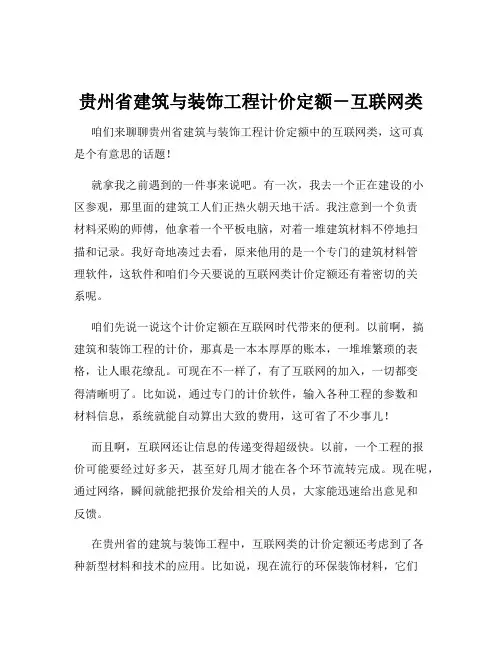 贵州省建筑与装饰工程计价定额－互联网类

咱们来聊聊贵州省建筑与装饰工程计价定额中的互联网类，这可真是个有意思的话题！

就拿我之前遇到的一件事来说吧。有一次，我去一个正在建设的小区参观，那里面的建筑工人们正热火朝天地干活。我注意到一个负责材料采购的师傅，他拿着一个平板电脑，对着一堆建筑材料不停地扫描和记录。我好奇地凑过去看，原来他用的是一个专门的建筑材料管理软件，这软件和咱们今天要说的互联网类计价定额还有着密切的关系呢。

咱们先说一说这个计价定额在互联网时代带来的便利。以前啊，搞建筑和装饰工程的计价，那真是一本本厚厚的账本，一堆堆繁琐的表格，让人眼花缭乱。可现在不一样了，有了互联网的加入，一切都变得清晰明了。比如说，通过专门的计价软件，输入各种工程的参数和材料信息，系统就能自动算出大致的费用，这可省了不少事儿！

而且啊，互联网还让信息的传递变得超级快。以前，一个工程的报价可能要经过好多天，甚至好几周才能在各个环节流转完成。现在呢，通过网络，瞬间就能把报价发给相关的人员，大家能迅速给出意见和反馈。

在贵州省的建筑与装饰工程中，互联网类的计价定额还考虑到了各种新型材料和技术的应用。比如说，现在流行的环保装饰材料，它们